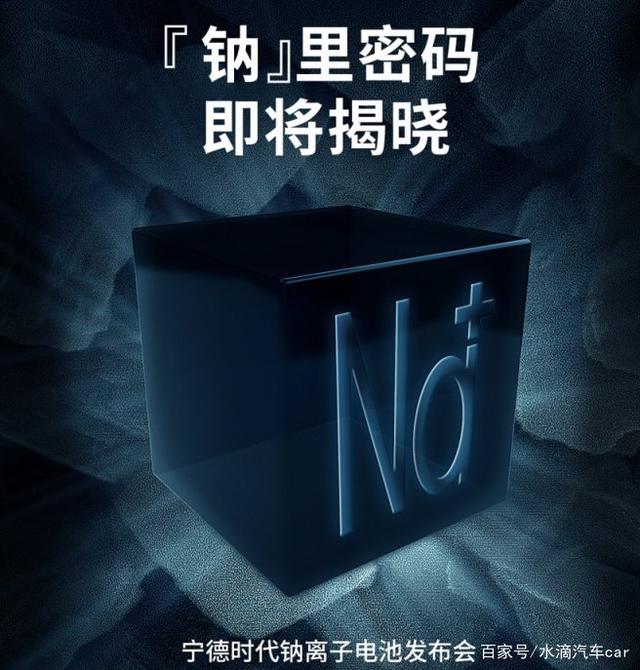 『钠』里密码
即将揭晓

$Na^+$

宁德时代钠离子电池发布会 百家号/水滴汽车car